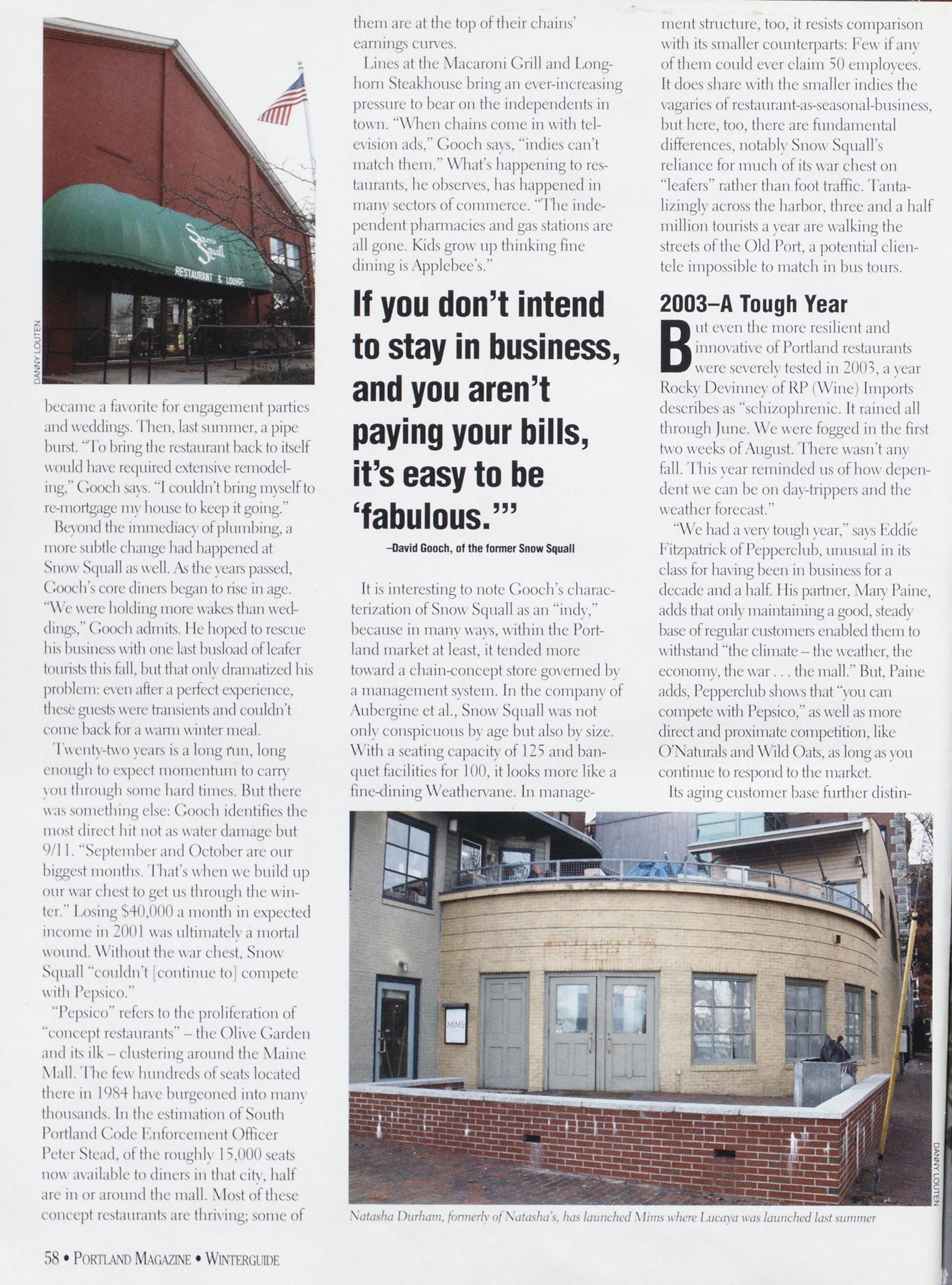 Snow Squall
RESTAURANT & LOUNGE

DANNY LOUTEN

became a favorite for engagement parties and weddings. Then, last summer, a pipe burst. "To bring the restaurant back to itself would have required extensive remodeling," Gooch says. "I couldn't bring myself to re-mortgage my house to keep it going."

Beyond the immediacy of plumbing, a more subtle change had happened at Snow Squall as well. As the years passed, Gooch's core diners began to rise in age. "We were holding more wakes than weddings," Gooch admits. He hoped to rescue his business with one last busload of leafer tourists this fall, but that only dramatized his problem: even after a perfect experience, these guests were transients and couldn't come back for a warm winter meal.

Twenty-two years is a long run, long enough to expect momentum to carry you through some hard times. But there was something else: Gooch identifies the most direct hit not as water damage but 9/11. "September and October are our biggest months. That's when we build up our war chest to get us through the winter." Losing $40,000 a month in expected income in 2001 was ultimately a mortal wound. Without the war chest, Snow Squall "couldn't [continue to] compete with Pepsico."

"Pepsico" refers to the proliferation of "concept restaurants" – the Olive Garden and its ilk – clustering around the Maine Mall. The few hundreds of seats located there in 1984 have burgeoned into many thousands. In the estimation of South Portland Code Enforcement Officer Peter Stead, of the roughly 15,000 seats now available to diners in that city, half are in or around the mall. Most of these concept restaurants are thriving; some of them are at the top of their chains' earnings curves.

Lines at the Macaroni Grill and Longhorn Steakhouse bring an ever-increasing pressure to bear on the independents in town. "When chains come in with television ads," Gooch says, "indies can't match them." What's happening to restaurants, he observes, has happened in many sectors of commerce. "The independent pharmacies and gas stations are all gone. Kids grow up thinking fine dining is Applebee's."

If you don't intend to stay in business, and you aren't paying your bills, it's easy to be 'fabulous.'"

–David Gooch, of the former Snow Squall

It is interesting to note Gooch's characterization of Snow Squall as an "indy," because in many ways, within the Portland market at least, it tended more toward a chain-concept store governed by a management system. In the company of Aubergine et al., Snow Squall was not only conspicuous by age but also by size. With a seating capacity of 125 and banquet facilities for 100, it looks more like a fine-dining Weathervane. In management structure, too, it resists comparison with its smaller counterparts: Few if any of them could ever claim 50 employees. It does share with the smaller indies the vagaries of restaurant-as-seasonal-business, but here, too, there are fundamental differences, notably Snow Squall's reliance for much of its war chest on "leafers" rather than foot traffic. Tantalizingly across the harbor, three and a half million tourists a year are walking the streets of the Old Port, a potential clientele impossible to match in bus tours.

2003–A Tough Year

But even the more resilient and innovative of Portland restaurants were severely tested in 2003, a year Rocky Devinney of RP (Wine) Imports describes as "schizophrenic. It rained all through June. We were fogged in the first two weeks of August. There wasn't any fall. This year reminded us of how dependent we can be on day-trippers and the weather forecast."

"We had a very tough year," says Eddie Fitzpatrick of Pepperclub, unusual in its class for having been in business for a decade and a half. His partner, Mary Paine, adds that only maintaining a good, steady base of regular customers enabled them to withstand "the climate – the weather, the economy, the war . . . the mall." But, Paine adds, Pepperclub shows that "you can compete with Pepsico," as well as more direct and proximate competition, like O'Naturals and Wild Oats, as long as you continue to respond to the market.

Its aging customer base further distin-

MIMS

DANNY LOUTEN

Natasha Durham, formerly of Natasha's, has launched Mims where Lucaya was launched last summer

58 • PORTLAND MAGAZINE • WINTERGUIDE